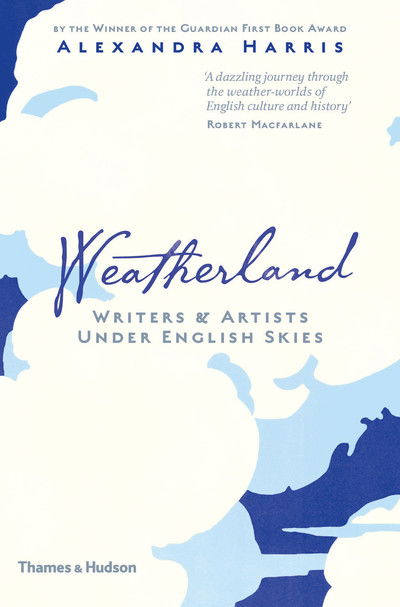 BY THE WINNER OF THE GUARDIAN FIRST BOOK AWARD
ALEXANDRA HARRIS

'A dazzling journey through the weather-worlds of English culture and history'
ROBERT MACFARLANE

Weatherland

WRITERS & ARTISTS UNDER ENGLISH SKIES

Thames & Hudson